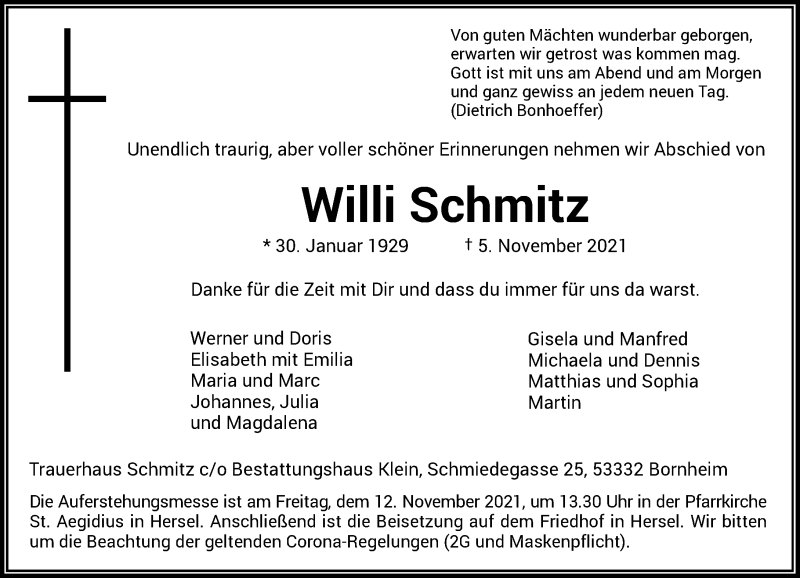 Von guten Mächten wunderbar geborgen,
erwarten wir getrost was kommen mag.
Gott ist mit uns am Abend und am Morgen
und ganz gewiss an jedem neuen Tag.
(Dietrich Bonhoeffer)

Unendlich traurig, aber voller schöner Erinnerungen nehmen wir Abschied von

Willi Schmitz

* 30. Januar 1929 † 5. November 2021

Danke für die Zeit mit Dir und dass du immer für uns da warst.

Werner und Doris
Elisabeth mit Emilia
Maria und Marc
Johannes, Julia
und Magdalena

Gisela und Manfred
Michaela und Dennis
Matthias und Sophia
Martin

Trauerhaus Schmitz c/o Bestattungshaus Klein, Schmiedegasse 25, 53332 Bornheim

Die Auferstehungsmesse ist am Freitag, dem 12. November 2021, um 13.30 Uhr in der Pfarrkirche St. Aegidius in Hersel. Anschließend ist die Beisetzung auf dem Friedhof in Hersel. Wir bitten um die Beachtung der geltenden Corona-Regelungen (2G und Maskenpflicht).